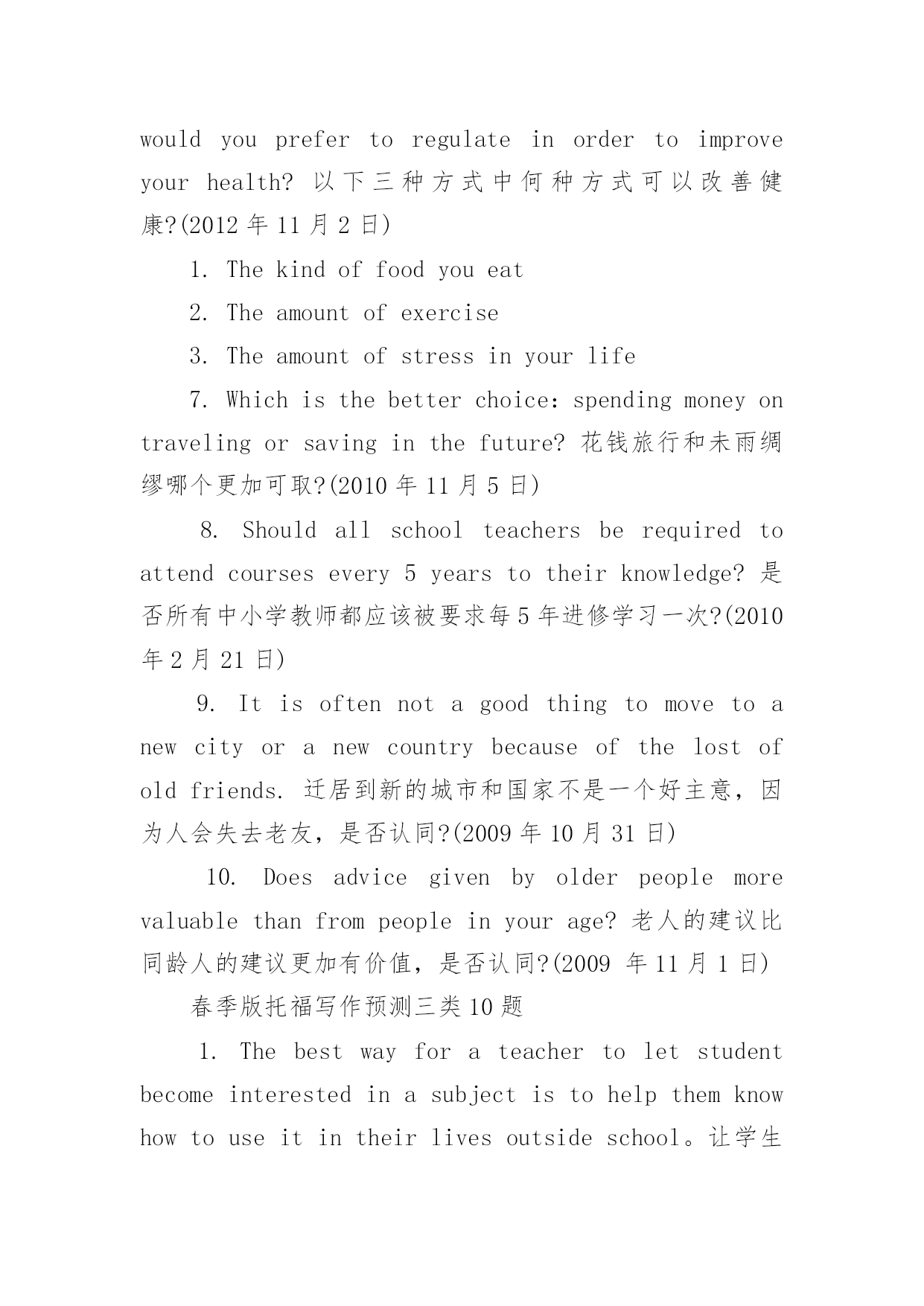 would you prefer to regulate in order to improve your health? 以下三种方式中何种方式可以改善健康?(2012 年 11 月 2 日)

1. The kind of food you eat

2. The amount of exercise

3. The amount of stress in your life

7. Which is the better choice: spending money on traveling or saving in the future? 花钱旅行和未雨绸缪哪个更加可取?(2010 年 11 月 5 日)

8. Should all school teachers be required to attend courses every 5 years to their knowledge? 是否所有中小学教师都应该被要求每 5 年进修学习一次?(2010 年 2 月 21 日)

9. It is often not a good thing to move to a new city or a new country because of the lost of old friends. 迁居到新的城市和国家不是一个好主意，因为人会失去老友，是否认同?(2009 年 10 月 31 日)

10. Does advice given by older people more valuable than from people in your age? 老人的建议比同龄人的建议更加有价值，是否认同?(2009 年 11 月 1 日)

春季版托福写作预测三类 10 题

1. The best way for a teacher to let student become interested in a subject is to help them know how to use it in their lives outside school。让学生